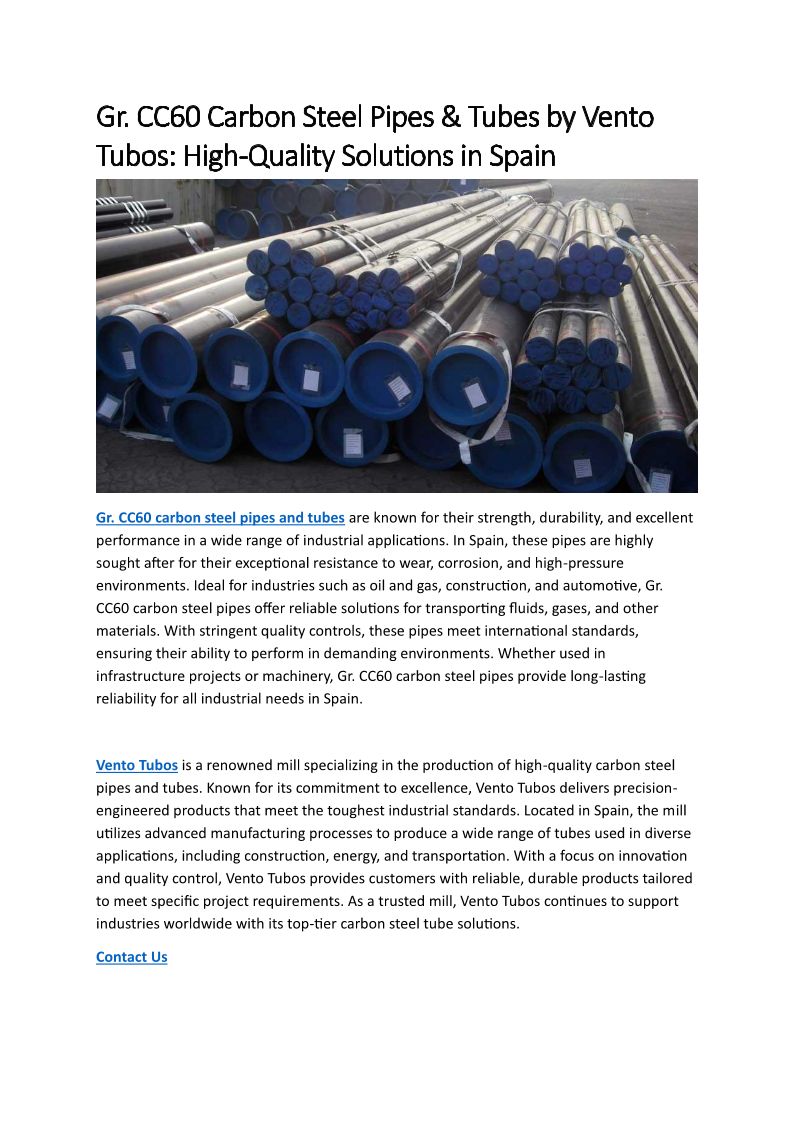 Gr. CC60 Carbon Steel Pipes & Tubes by Vento Tubos: High-Quality Solutions in Spain

Gr. CC60 carbon steel pipes and tubes are known for their strength, durability, and excellent performance in a wide range of industrial applications. In Spain, these pipes are highly sought after for their exceptional resistance to wear, corrosion, and high-pressure environments. Ideal for industries such as oil and gas, construction, and automotive, Gr. CC60 carbon steel pipes offer reliable solutions for transporting fluids, gases, and other materials. With stringent quality controls, these pipes meet international standards, ensuring their ability to perform in demanding environments. Whether used in infrastructure projects or machinery, Gr. CC60 carbon steel pipes provide long-lasting reliability for all industrial needs in Spain.

Vento Tubos is a renowned mill specializing in the production of high-quality carbon steel pipes and tubes. Known for its commitment to excellence, Vento Tubos delivers precision-engineered products that meet the toughest industrial standards. Located in Spain, the mill utilizes advanced manufacturing processes to produce a wide range of tubes used in diverse applications, including construction, energy, and transportation. With a focus on innovation and quality control, Vento Tubos provides customers with reliable, durable products tailored to meet specific project requirements. As a trusted mill, Vento Tubos continues to support industries worldwide with its top-tier carbon steel tube solutions.

Contact Us